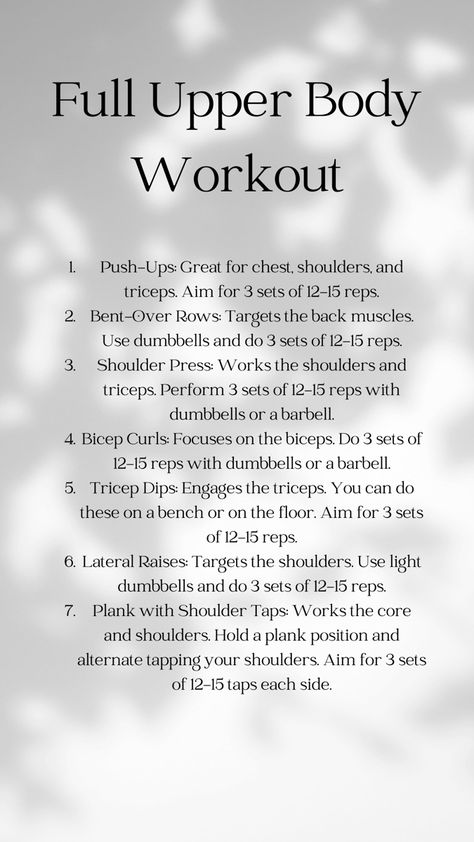 Full Upper Body Workout

1. Push-Ups: Great for chest, shoulders, and triceps. Aim for 3 sets of 12-15 reps.
2. Bent-Over Rows: Targets the back muscles. Use dumbbells and do 3 sets of 12-15 reps.
3. Shoulder Press: Works the shoulders and triceps. Perform 3 sets of 12-15 reps with dumbbells or a barbell.
4. Bicep Curls: Focuses on the biceps. Do 3 sets of 12-15 reps with dumbbells or a barbell.
5. Tricep Dips: Engages the triceps. You can do these on a bench or on the floor. Aim for 3 sets of 12-15 reps.
6. Lateral Raises: Targets the shoulders. Use light dumbbells and do 3 sets of 12-15 reps.
7. Plank with Shoulder Taps: Works the core and shoulders. Hold a plank position and alternate tapping your shoulders. Aim for 3 sets of 12-15 taps each side.